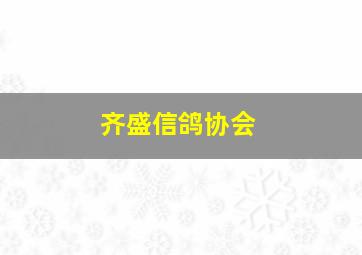 齐盛信鸽协会